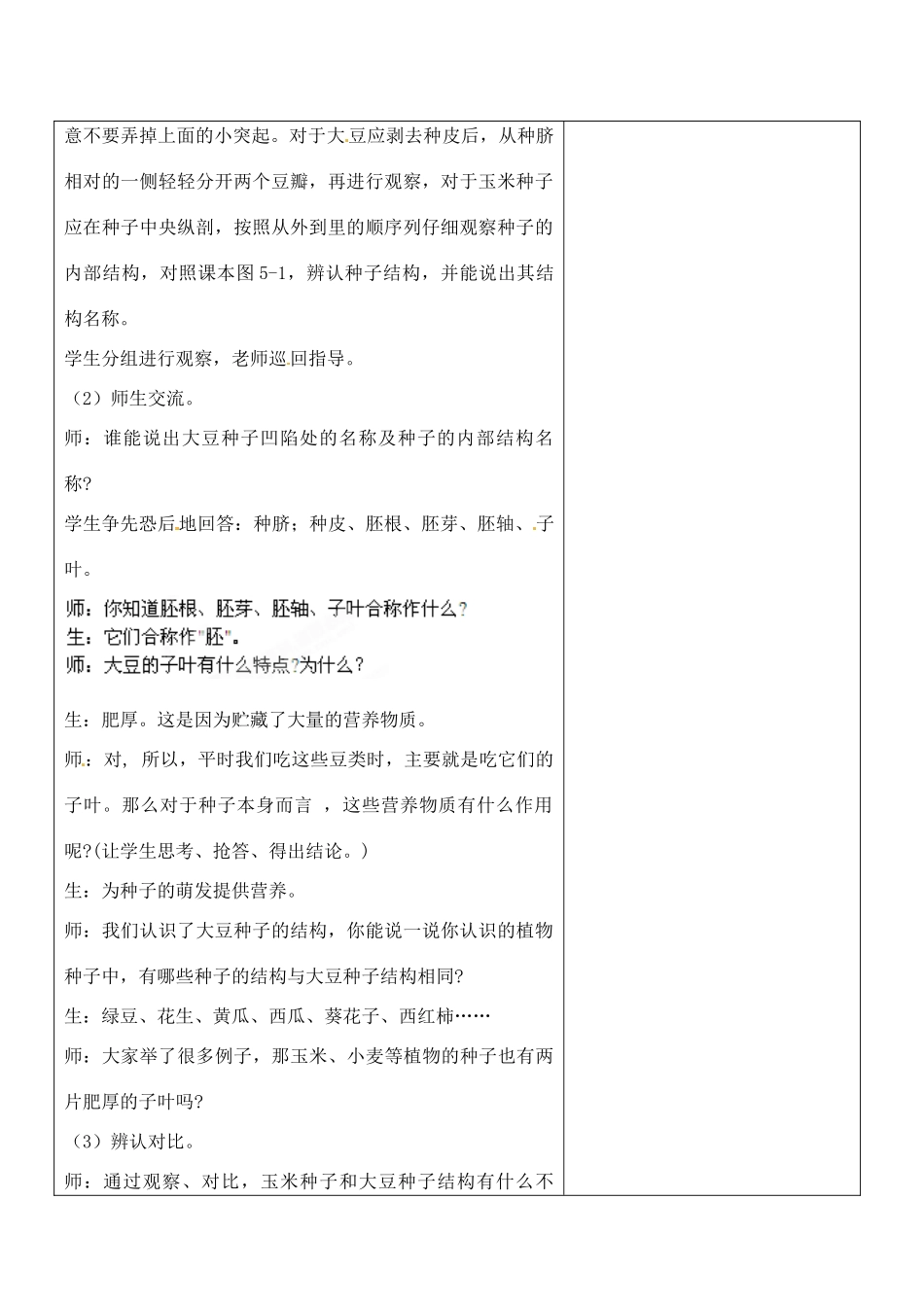 意不要弄掉上面的小突起。对于大豆应剥去种皮后，从种脐相对的一侧轻轻分开两个豆瓣，再进行观察，对于玉米种子应在种子中央纵剖，按照从外到里的顺序列仔细观察种子的内部结构，对照课本图 5-1，辨认种子结构，并能说出其结构名称。

学生分组进行观察，老师巡回指导。

（2）师生交流。

师：谁能说出大豆种子凹陷处的名称及种子的内部结构名称?

学生争先恐后地回答：种脐；种皮、胚根、胚芽、胚轴、子叶。

师：你知道胚根、胚芽、胚轴、子叶合称作什么?

生：它们合称作"胚"。

师：大豆的子叶有什么特点?为什么?

生：肥厚。这是因为贮藏了大量的营养物质。

师：对，所以，平时我们吃这些豆类时，主要就是吃它们的子叶。那么对于种子本身而言 ，这些营养物质有什么作用呢?(让学生思考、抢答、得出结论。)

生：为种子的萌发提供营养。

师：我们认识了大豆种子的结构，你能说一说你认识的植物种子中，有哪些种子的结构与大豆种子结构相同?

生：绿豆、花生、黄瓜、西瓜、葵花子、西红柿……

师：大家举了很多例子，那玉米、小麦等植物的种子也有两片肥厚的子叶吗?

（3）辨认对比。

师：通过观察、对比，玉米种子和大豆种子结构有什么不